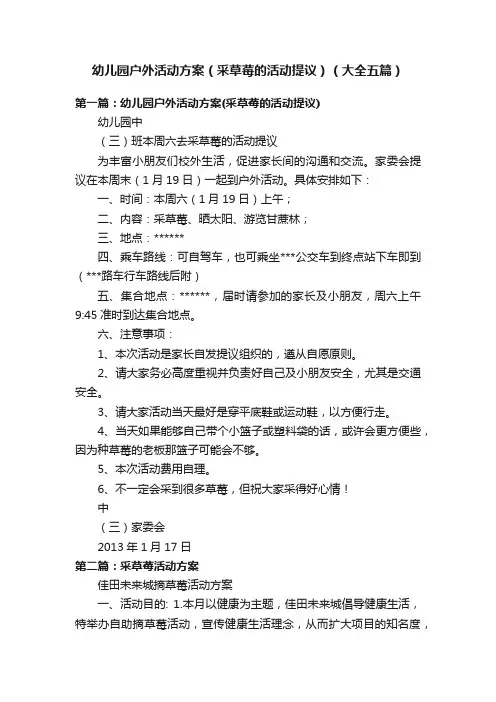 幼儿园户外活动方案（采草莓的活动提议）（大全五篇）

第一篇：幼儿园户外活动方案(采草莓的活动提议)

幼儿园中

（三）班本周六去采草莓的活动提议

为丰富小朋友们校外生活，促进家长间的沟通和交流。家委会提议在本周末（1月19日）一起到户外活动。具体安排如下：

一、时间：本周六（1月19日）上午；

二、内容：采草莓、晒太阳、游览甘蔗林；

三、地点：******

四、乘车路线：可自驾车，也可乘坐***公交车到终点站下车即到（***路车行车路线后附）

五、集合地点：******，届时请参加的家长及小朋友，周六上午9:45准时到达集合地点。

六、注意事项：

1、本次活动是家长自发提议组织的，遵从自愿原则。

2、请大家务必高度重视并负责好自己及小朋友安全，尤其是交通安全。

3、请大家活动当天最好是穿平底鞋或运动鞋，以方便行走。

4、当天如果能够自己带个小篮子或塑料袋的话，或许会更方便些，因为种草莓的老板那篮子可能会不够。

5、本次活动费用自理。

6、不一定会采到很多草莓，但祝大家采得好心情！

中

（三）家委会

2013年1月17日

第二篇：采草莓活动方案

佳田未来城摘草莓活动方案

一、活动目的: 1.本月以健康为主题，佳田未来城倡导健康生活，特举办自助摘草莓活动，宣传健康生活理念，从而扩大项目的知名度，